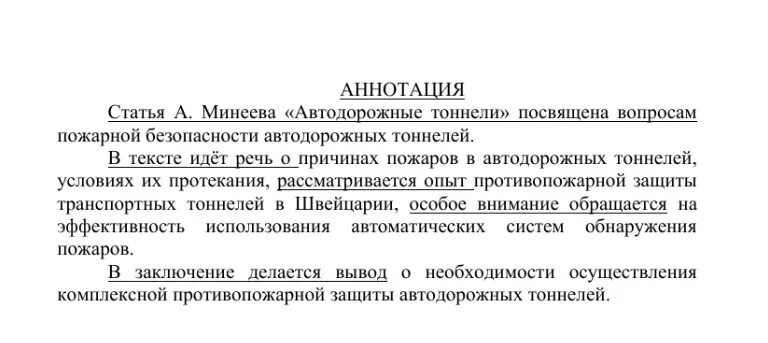 АННОТАЦИЯ

Статья А. Минеева «Автодорожные тоннели» посвящена вопросам пожарной безопасности автодорожных тоннелей.

В тексте идёт речь о причинах пожаров в автодорожных тоннелей, условиях их протекания, рассматривается опыт противопожарной защиты транспортных тоннелей в Швейцарии, особое внимание обращается на эффективность использования автоматических систем обнаружения пожаров.

В заключение делается вывод о необходимости осуществления комплексной противопожарной защиты автодорожных тоннелей.